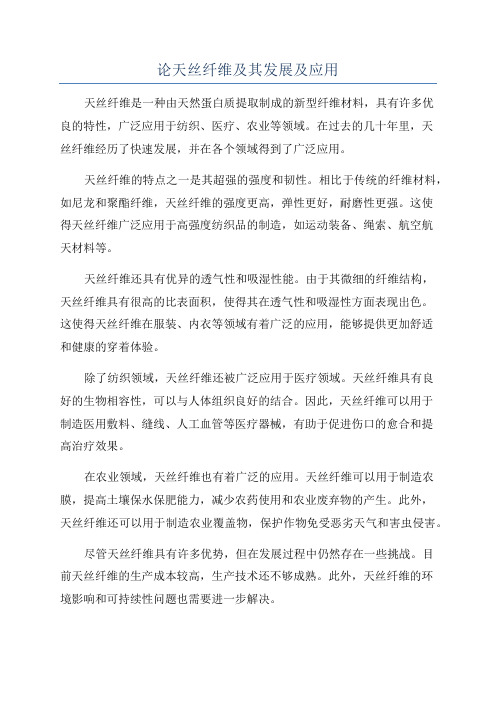 论天丝纤维及其发展及应用

天丝纤维是一种由天然蛋白质提取制成的新型纤维材料，具有许多优良的特性，广泛应用于纺织、医疗、农业等领域。在过去的几十年里，天丝纤维经历了快速发展，并在各个领域得到了广泛应用。

天丝纤维的特点之一是其超强的强度和韧性。相比于传统的纤维材料，如尼龙和聚酯纤维，天丝纤维的强度更高，弹性更好，耐磨性更强。这使得天丝纤维广泛应用于高强度纺织品的制造，如运动装备、绳索、航空航天材料等。

天丝纤维还具有优异的透气性和吸湿性能。由于其微细的纤维结构，天丝纤维具有很高的比表面积，使得其在透气性和吸湿性方面表现出色。这使得天丝纤维在服装、内衣等领域有着广泛的应用，能够提供更加舒适和健康的穿着体验。

除了纺织领域，天丝纤维还被广泛应用于医疗领域。天丝纤维具有良好的生物相容性，可以与人体组织良好的结合。因此，天丝纤维可以用于制造医用敷料、缝线、人工血管等医疗器械，有助于促进伤口的愈合和提高治疗效果。

在农业领域，天丝纤维也有着广泛的应用。天丝纤维可以用于制造农膜，提高土壤保水保肥能力，减少农药使用和农业废弃物的产生。此外，天丝纤维还可以用于制造农业覆盖物，保护作物免受恶劣天气和害虫侵害。

尽管天丝纤维具有许多优势，但在发展过程中仍然存在一些挑战。目前天丝纤维的生产成本较高，生产技术还不够成熟。此外，天丝纤维的环境影响和可持续性问题也需要进一步解决。